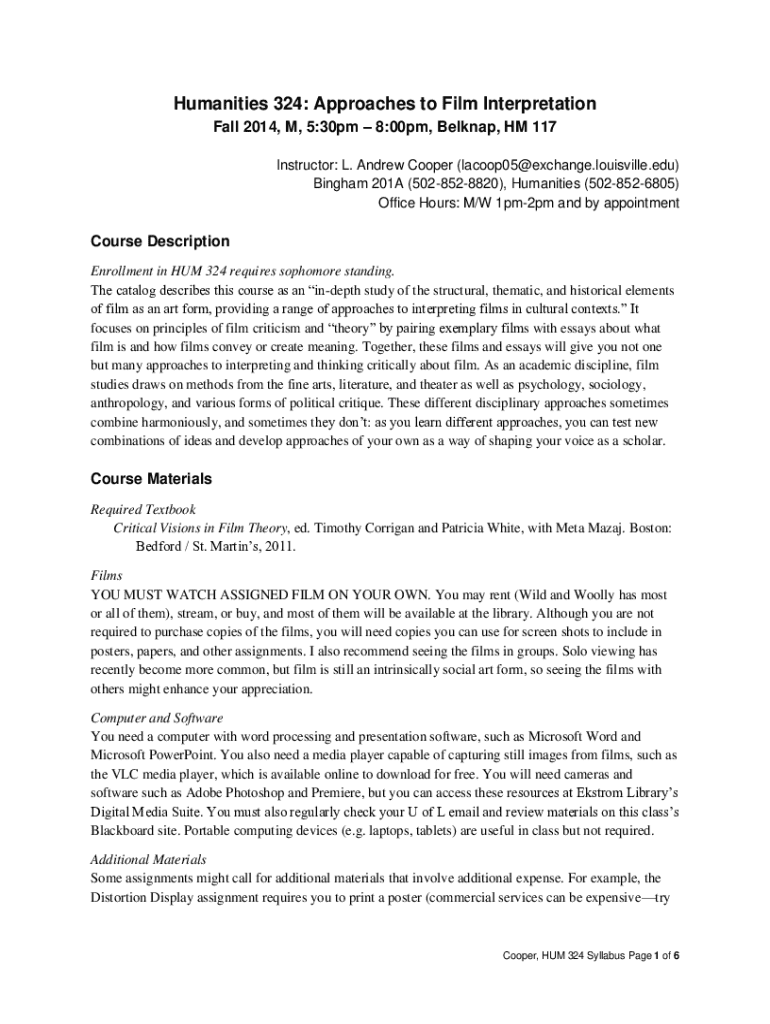 Humanities 324: Approaches to Film Interpretation

Fall 2014, M, 5:30pm – 8:00pm, Belknap, HM 117

Instructor: L. Andrew Cooper (lacoop05@exchange.louisville.edu)
Bingham 201A (502-852-8820), Humanities (502-852-6805)
Office Hours: M/W 1pm-2pm and by appointment

Course Description

Enrollment in HUM 324 requires sophomore standing.
The catalog describes this course as an "in-depth study of the structural, thematic, and historical elements of film as an art form, providing a range of approaches to interpreting films in cultural contexts." It focuses on principles of film criticism and "theory" by pairing exemplary films with essays about what film is and how films convey or create meaning. Together, these films and essays will give you not one but many approaches to interpreting and thinking critically about film. As an academic discipline, film studies draws on methods from the fine arts, literature, and theater as well as psychology, sociology, anthropology, and various forms of political critique. These different disciplinary approaches sometimes combine harmoniously, and sometimes they don't: as you learn different approaches, you can test new combinations of ideas and develop approaches of your own as a way of shaping your voice as a scholar.

Course Materials

Required Textbook
Critical Visions in Film Theory, ed. Timothy Corrigan and Patricia White, with Meta Mazaj. Boston: Bedford / St. Martin's, 2011.

Films
YOU MUST WATCH ASSIGNED FILM ON YOUR OWN. You may rent (Wild and Woolly has most or all of them), stream, or buy, and most of them will be available at the library. Although you are not required to purchase copies of the films, you will need copies you can use for screen shots to include in posters, papers, and other assignments. I also recommend seeing the films in groups. Solo viewing has recently become more common, but film is still an intrinsically social art form, so seeing the films with others might enhance your appreciation.

Computer and Software
You need a computer with word processing and presentation software, such as Microsoft Word and Microsoft PowerPoint. You also need a media player capable of capturing still images from films, such as the VLC media player, which is available online to download for free. You will need cameras and software such as Adobe Photoshop and Premiere, but you can access these resources at Ekstrom Library's Digital Media Suite. You must also regularly check your U of L email and review materials on this class's Blackboard site. Portable computing devices (e.g. laptops, tablets) are useful in class but not required.

Additional Materials
Some assignments might call for additional materials that involve additional expense. For example, the Distortion Display assignment requires you to print a poster (commercial services can be expensive—try

Cooper, HUM 324 Syllabus Page 1 of 6